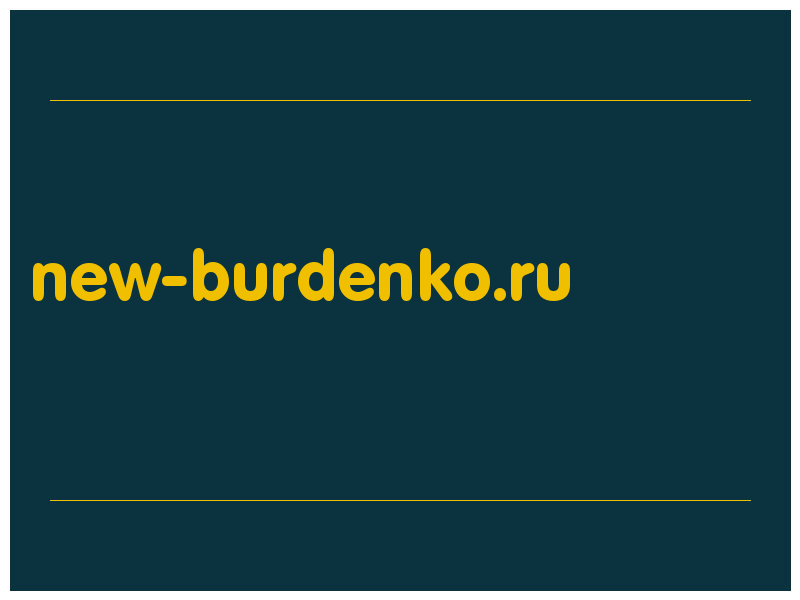 new-burdenko.ru